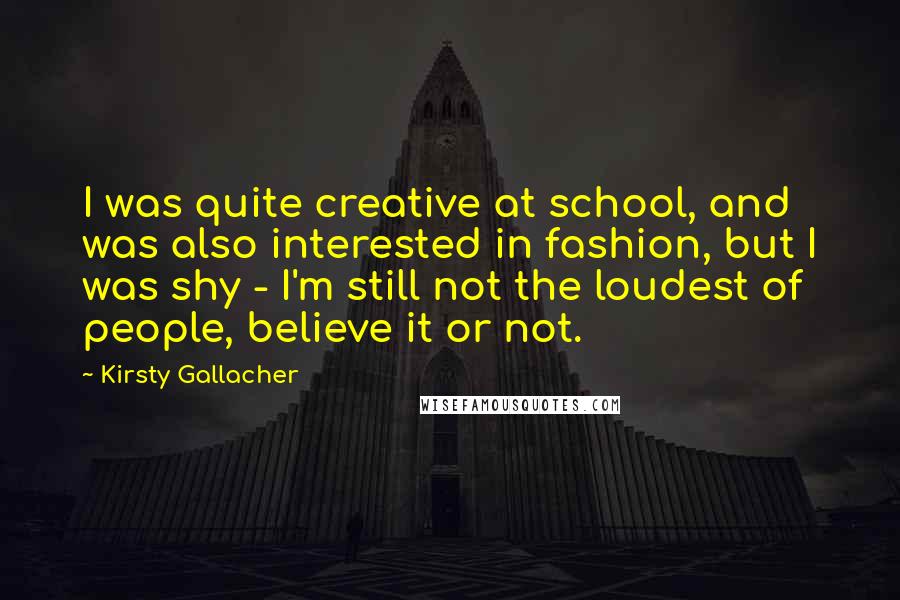 I was quite creative at school, and was also interested in fashion, but I was shy - I'm still not the loudest of people, believe it or not.

~ Kirsty Gallacher

WISEFAMOUSQUOTES.COM